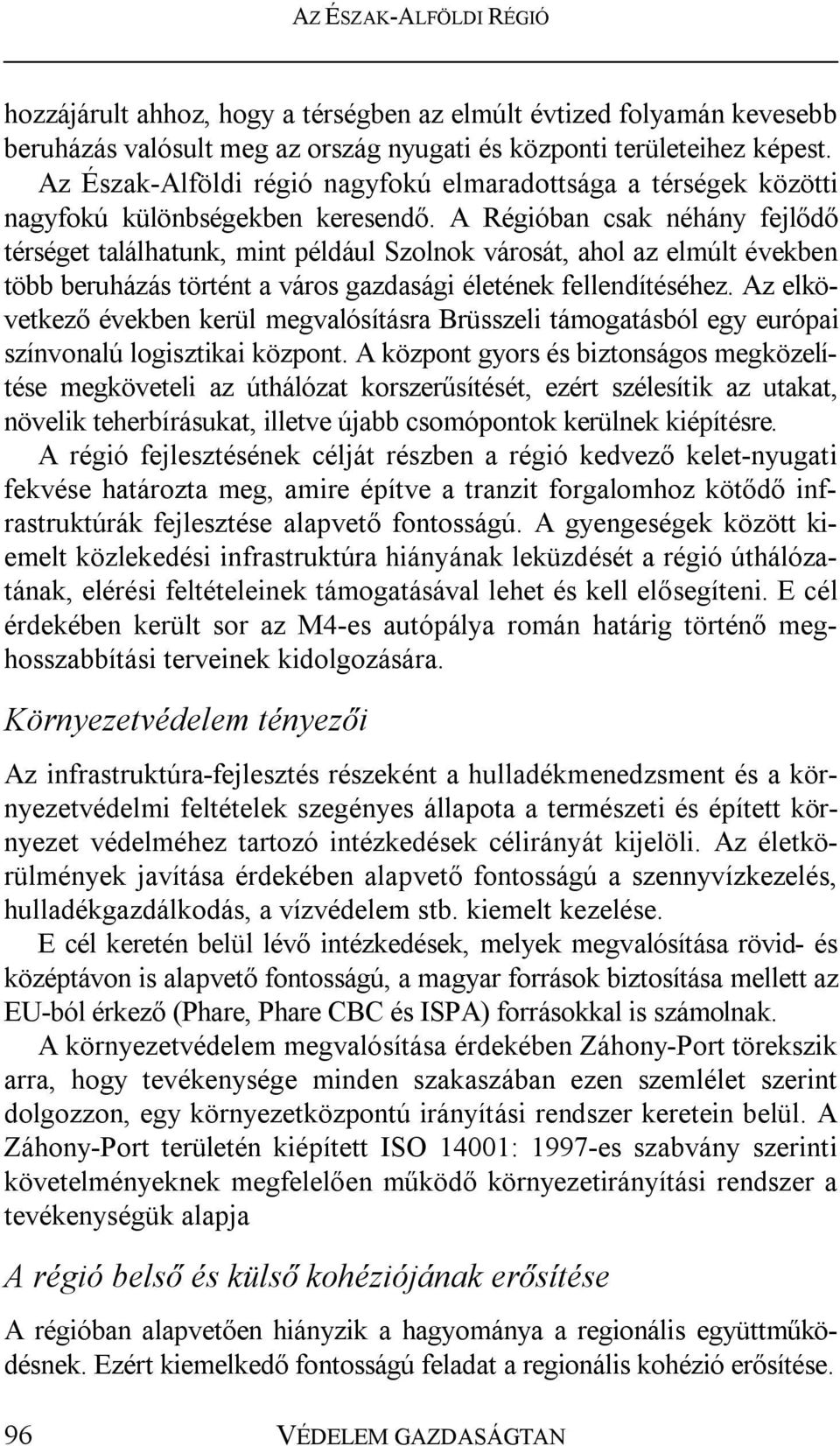 AZ ÉSZAK-ALFÖLDI RÉGIÓ

hozzájárult ahhoz, hogy a térségben az elmúlt évtized folyamán kevesebb beruházás valósult meg az ország nyugati és központi területeihez képest.

Az Észak-Alföldi régió nagyfokú elmaradottsága a térségek közötti nagyfokú különbségekben keresendő. A Régióban csak néhány fejlődő térséget találhatunk, mint például Szolnok városát, ahol az elmúlt években több beruházás történt a város gazdasági életének fellendítéséhez. Az elkövetkező években kerül megvalósításra Brüsszeli támogatásból egy európai színvonalú logisztikai központ. A központ gyors és biztonságos megközelítése megköveteli az úthálózat korszerűsítését, ezért szélesítik az utakat, növelik teherbírásukat, illetve újabb csomópontok kerülnek kiépítésre.

A régió fejlesztésének célját részben a régió kedvező kelet-nyugati fekvése határozta meg, amire építve a tranzit forgalomhoz kötődő infrastruktúrák fejlesztése alapvető fontosságú. A gyengeségek között kiemelt közlekedési infrastruktúra hiányának leküzdését a régió úthálózatának, elérési feltételeinek támogatásával lehet és kell elősegíteni. E cél érdekében került sor az M4-es autópálya román határig történő meghosszabbítási terveinek kidolgozására.

Környezetvédelem tényezői

Az infrastruktúra-fejlesztés részeként a hulladékmenedzsment és a környezetvédelmi feltételek szegényes állapota a természeti és épített környezet védelméhez tartozó intézkedések célirányát kijelöli. Az életkörülmények javítása érdekében alapvető fontosságú a szennyvízkezelés, hulladékgazdálkodás, a vízvédelem stb. kiemelt kezelése.

E cél keretén belül lévő intézkedések, melyek megvalósítása rövid- és középtávon is alapvető fontosságú, a magyar források biztosítása mellett az EU-ból érkező (Phare, Phare CBC és ISPA) forrásokkal is számolnak.

A környezetvédelem megvalósítása érdekében Záhony-Port törekszik arra, hogy tevékenysége minden szakaszában ezen szemlélet szerint dolgozzon, egy környezetközpontú irányítási rendszer keretein belül. A Záhony-Port területén kiépített ISO 14001: 1997-es szabvány szerinti követelményeknek megfelelően működő környezetirányítási rendszer a tevékenységük alapja

A régió belső és külső kohéziójának erősítése

A régióban alapvetően hiányzik a hagyománya a regionális együttműködésnek. Ezért kiemelkedő fontosságú feladat a regionális kohézió erősítése.

96 VÉDELEM GAZDASÁGTAN